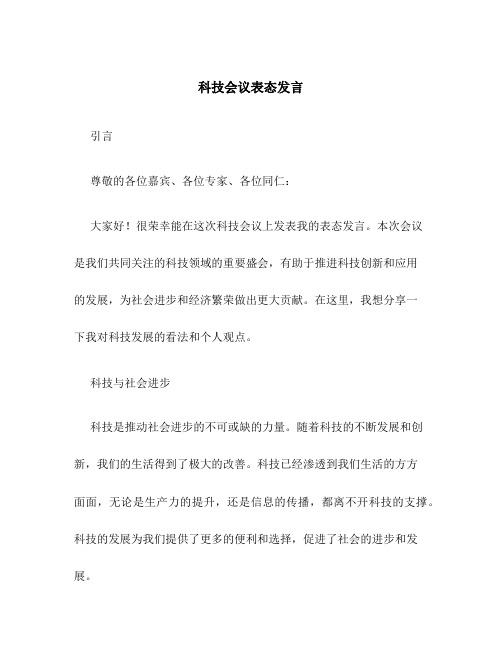 科技会议表态发言

引言

尊敬的各位嘉宾、各位专家、各位同仁：

大家好！很荣幸能在这次科技会议上发表我的表态发言。本次会议是我们共同关注的科技领域的重要盛会，有助于推进科技创新和应用的发展，为社会进步和经济繁荣做出更大贡献。在这里，我想分享一下我对科技发展的看法和个人观点。

科技与社会进步

科技是推动社会进步的不可或缺的力量。随着科技的不断发展和创新，我们的生活得到了极大的改善。科技已经渗透到我们生活的方方面面，无论是生产力的提升，还是信息的传播，都离不开科技的支撑。科技的发展为我们提供了更多的便利和选择，促进了社会的进步和发展。